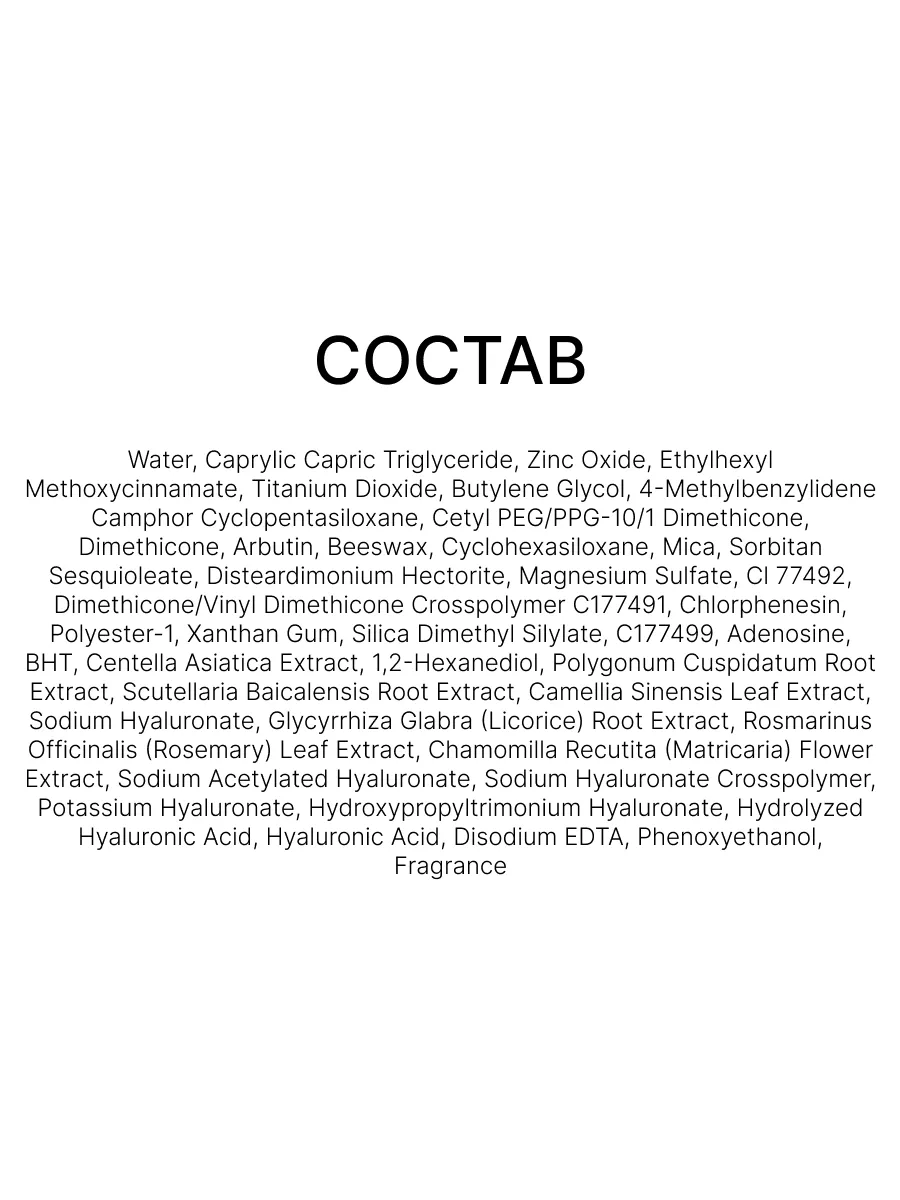 СОСТАВ

Water, Caprylic Capric Triglyceride, Zinc Oxide, Ethylhexyl Methoxycinnamate, Titanium Dioxide, Butylene Glycol, 4-Methylbenzylidene Camphor Cyclopentasiloxane, Cetyl PEG/PPG-10/1 Dimethicone, Dimethicone, Arbutin, Beeswax, Cyclohexasiloxane, Mica, Sorbitan Sesquioleate, Disteardimonium Hectorite, Magnesium Sulfate, CI 77492, Dimethicone/Vinyl Dimethicone Crosspolymer C177491, Chlorphenesin, Polyester-1, Xanthan Gum, Silica Dimethyl Silylate, C177499, Adenosine, BHT, Centella Asiatica Extract, 1,2-Hexanediol, Polygonum Cuspidatum Root Extract, Scutellaria Baicalensis Root Extract, Camellia Sinensis Leaf Extract, Sodium Hyaluronate, Glycyrrhiza Glabra (Licorice) Root Extract, Rosmarinus Officinalis (Rosemary) Leaf Extract, Chamomilla Recutita (Matricaria) Flower Extract, Sodium Acetylated Hyaluronate, Sodium Hyaluronate Crosspolymer, Potassium Hyaluronate, Hydroxypropyltrimonium Hyaluronate, Hydrolyzed Hyaluronic Acid, Hyaluronic Acid, Disodium EDTA, Phenoxyethanol, Fragrance